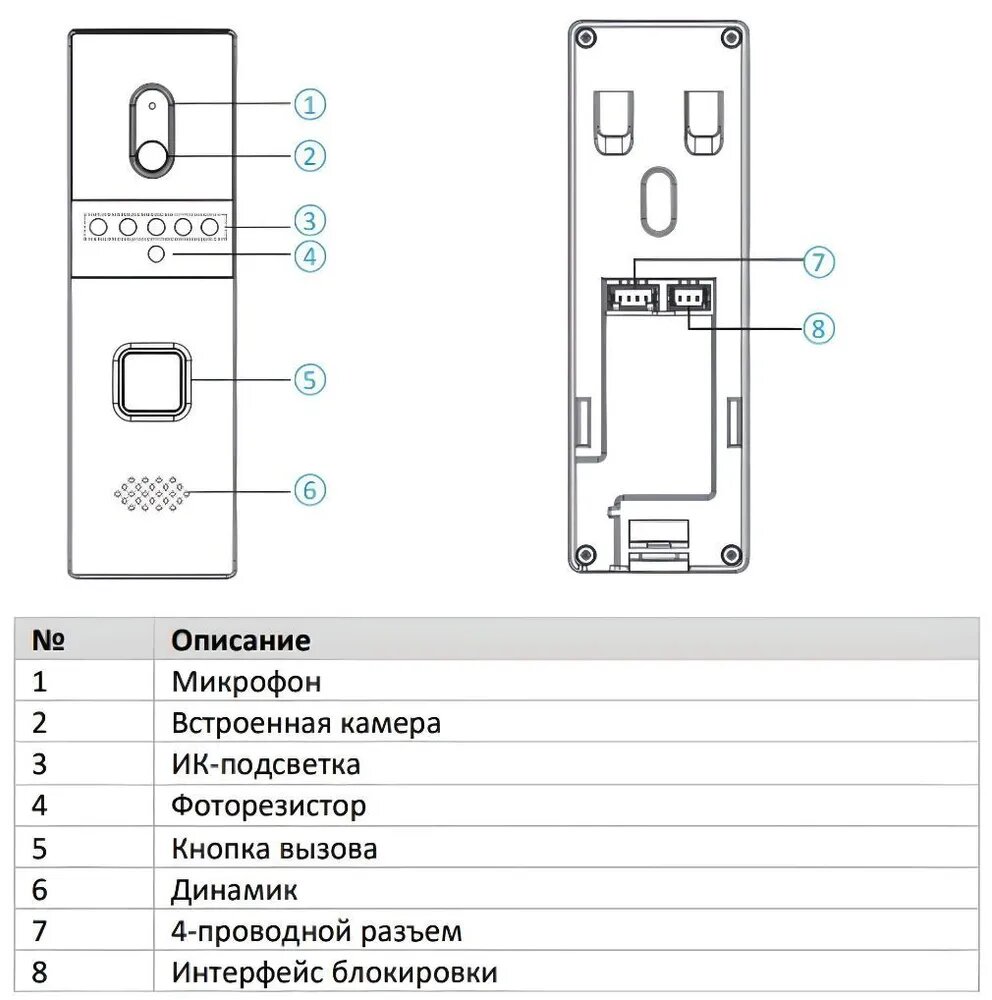 ①
②
③
④
⑤
⑥
⑦
⑧

| № | Описание |
|---|---|
| 1 | Микрофон |
| 2 | Встроенная камера |
| 3 | ИК-подсветка |
| 4 | Фоторезистор |
| 5 | Кнопка вызова |
| 6 | Динамик |
| 7 | 4-проводной разъем |
| 8 | Интерфейс блокировки |